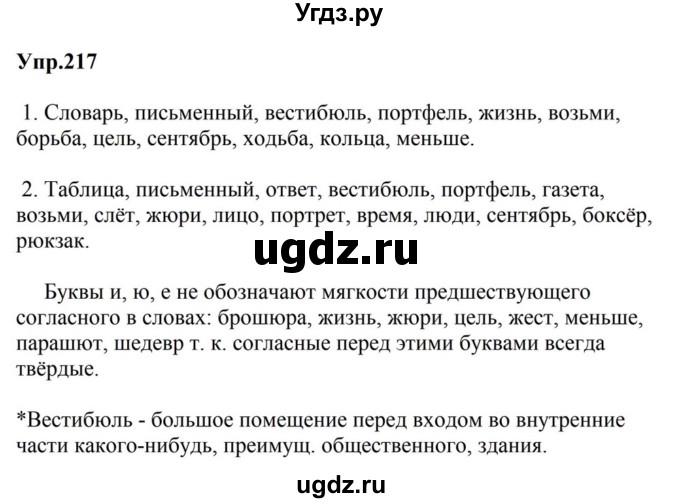 Угдз.ру

Упр.217

1. Словарь, письменный, вестибюль, портфель, жизнь, возьми, борьба, цель, сентябрь, ходьба, кольца, меньше.

2. Таблица, письменный, ответ, вестибюль, портфель, газета, возьми, слёт, жюри, лицо, портрет, время, люди, сентябрь, боксёр, рюкзак.

ugdz.ru

Буквы и, ю, е не обозначают мягкости предшествующего согласного в словах: брошюра, жизнь, жюри, цель, жест, меньше, парашют, шедевр т. к. согласные перед этими буквами всегда твёрдые.

*Вестибюль - большое помещение перед входом во внутренние части какого-нибудь, преимущ. общественного, здания.

ugdz.ru